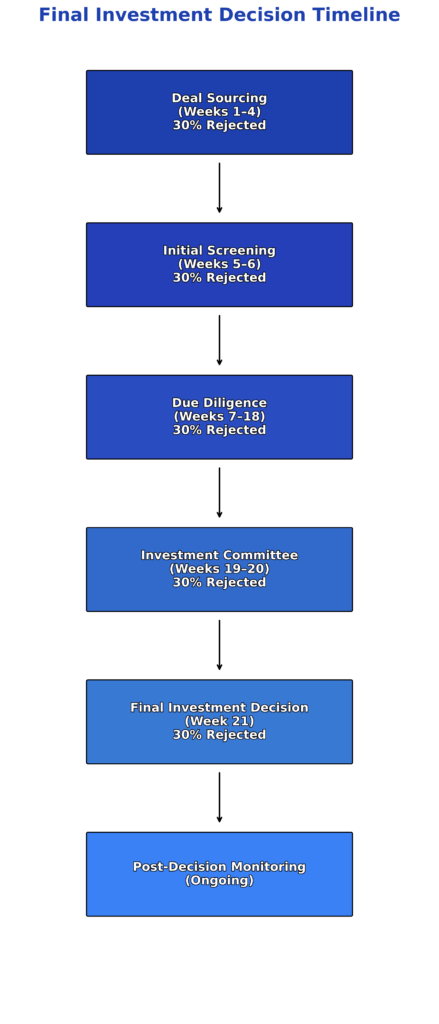 Final Investment Decision Timeline

Deal Sourcing
(Weeks 1–4)
30% Rejected

Initial Screening
(Weeks 5–6)
30% Rejected

Due Diligence
(Weeks 7–18)
30% Rejected

Investment Committee
(Weeks 19–20)
30% Rejected

Final Investment Decision
(Week 21)
30% Rejected

Post-Decision Monitoring
(Ongoing)